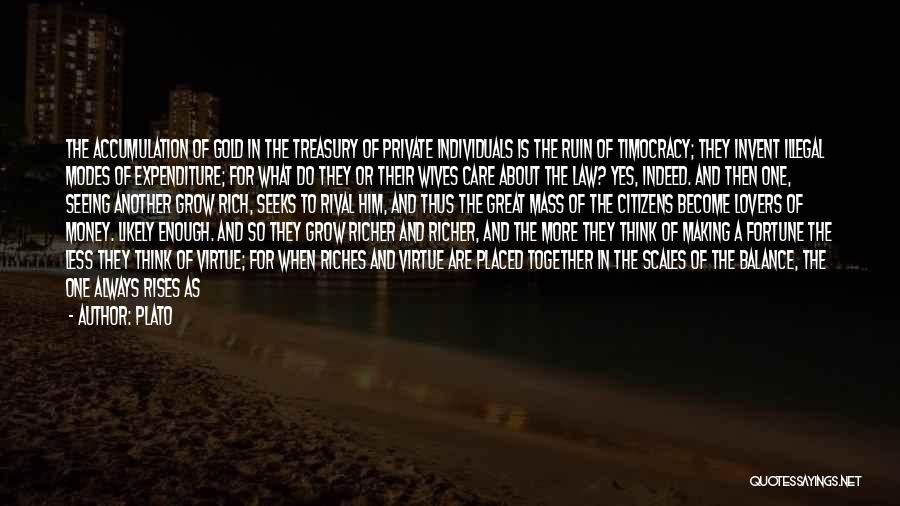 THE ACCUMULATION OF GOLD IN THE TREASURY OF PRIVATE INDIVIDUALS IS THE RUIN OF TIMOCRACY; THEY INVENT ILLEGAL MODES OF EXPENDITURE; FOR WHAT DO THEY OR THEIR WIVES CARE ABOUT THE LAW? YES, INDEED. AND THEN ONE, SEEING ANOTHER GROW RICH, SEEKS TO RIVAL HIM, AND THUS THE GREAT MASS OF THE CITIZENS BECOME LOVERS OF MONEY. LIKELY ENOUGH. AND SO THEY GROW RICHER AND RICHER, AND THE MORE THEY THINK OF MAKING A FORTUNE THE LESS THEY THINK OF VIRTUE; FOR WHEN RICHES AND VIRTUE ARE PLACED TOGETHER IN THE SCALES OF THE BALANCE, THE ONE ALWAYS RISES AS

- AUTHOR: PLATO

QUOTESSAYINGS.NET